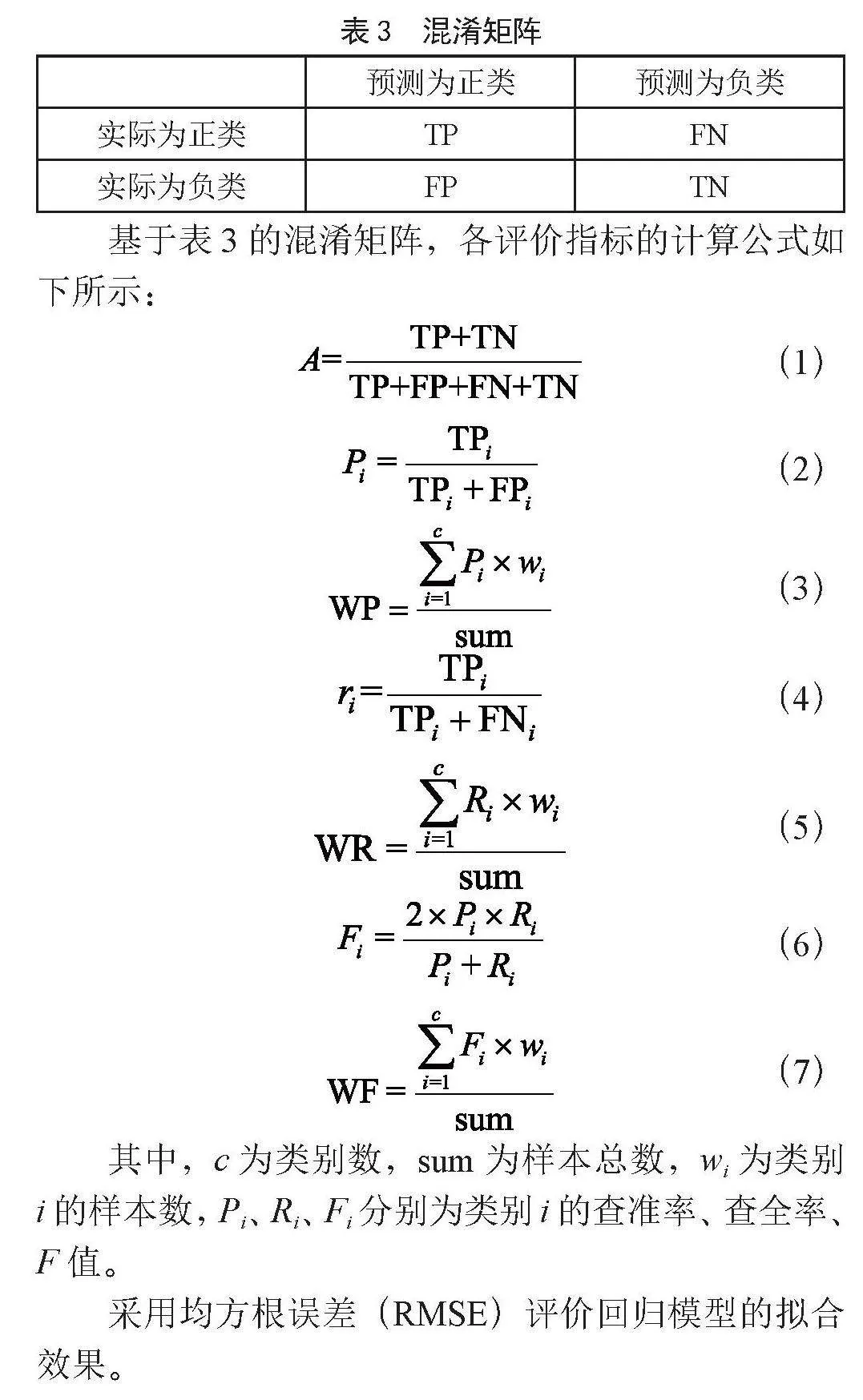 表 3　混淆矩阵

| | 预测为正类 | 预测为负类 |
|---|---|---|
| 实际为正类 | TP | FN |
| 实际为负类 | FP | TN |

基于表 3 的混淆矩阵，各评价指标的计算公式如下所示：

$A=\frac{TP+TN}{TP+FP+FN+TN}$ (1)

$P_i=\frac{TP_i}{TP_i+FP_i}$ (2)

$WP=\frac{\sum_{i=1}^{c}P_i\times w_i}{sum}$ (3)

$r_i=\frac{TP_i}{TP_i+FN_i}$ (4)

$WR=\frac{\sum_{i=1}^{c}R_i\times w_i}{sum}$ (5)

$F_i=\frac{2\times P_i\times R_i}{P_i+R_i}$ (6)

$WF=\frac{\sum_{i=1}^{c}F_i\times w_i}{sum}$ (7)

其中，$c$ 为类别数，sum 为样本总数，$w_i$ 为类别 $i$ 的样本数，$P_i$、$R_i$、$F_i$ 分别为类别 $i$ 的查准率、查全率、$F$ 值。

采用均方根误差（RMSE）评价回归模型的拟合效果。